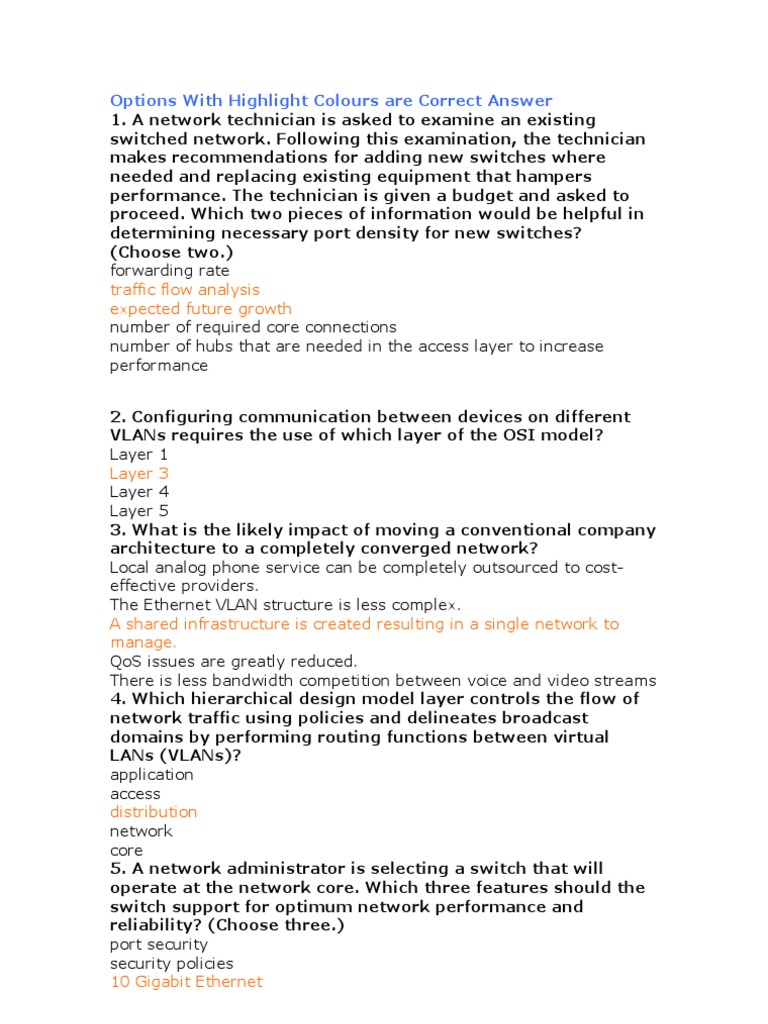 Options With Highlight Colours are Correct Answer

1. A network technician is asked to examine an existing switched network. Following this examination, the technician makes recommendations for adding new switches where needed and replacing existing equipment that hampers performance. The technician is given a budget and asked to proceed. Which two pieces of information would be helpful in determining necessary port density for new switches? (Choose two.)
forwarding rate
traffic flow analysis
expected future growth
number of required core connections
number of hubs that are needed in the access layer to increase performance

2. Configuring communication between devices on different VLANs requires the use of which layer of the OSI model?
Layer 1
Layer 3
Layer 4
Layer 5

3. What is the likely impact of moving a conventional company architecture to a completely converged network?
Local analog phone service can be completely outsourced to cost-effective providers.
The Ethernet VLAN structure is less complex.
A shared infrastructure is created resulting in a single network to manage.
QoS issues are greatly reduced.
There is less bandwidth competition between voice and video streams

4. Which hierarchical design model layer controls the flow of network traffic using policies and delineates broadcast domains by performing routing functions between virtual LANs (VLANs)?
application
access
distribution
network
core

5. A network administrator is selecting a switch that will operate at the network core. Which three features should the switch support for optimum network performance and reliability? (Choose three.)
port security
security policies
10 Gigabit Ethernet